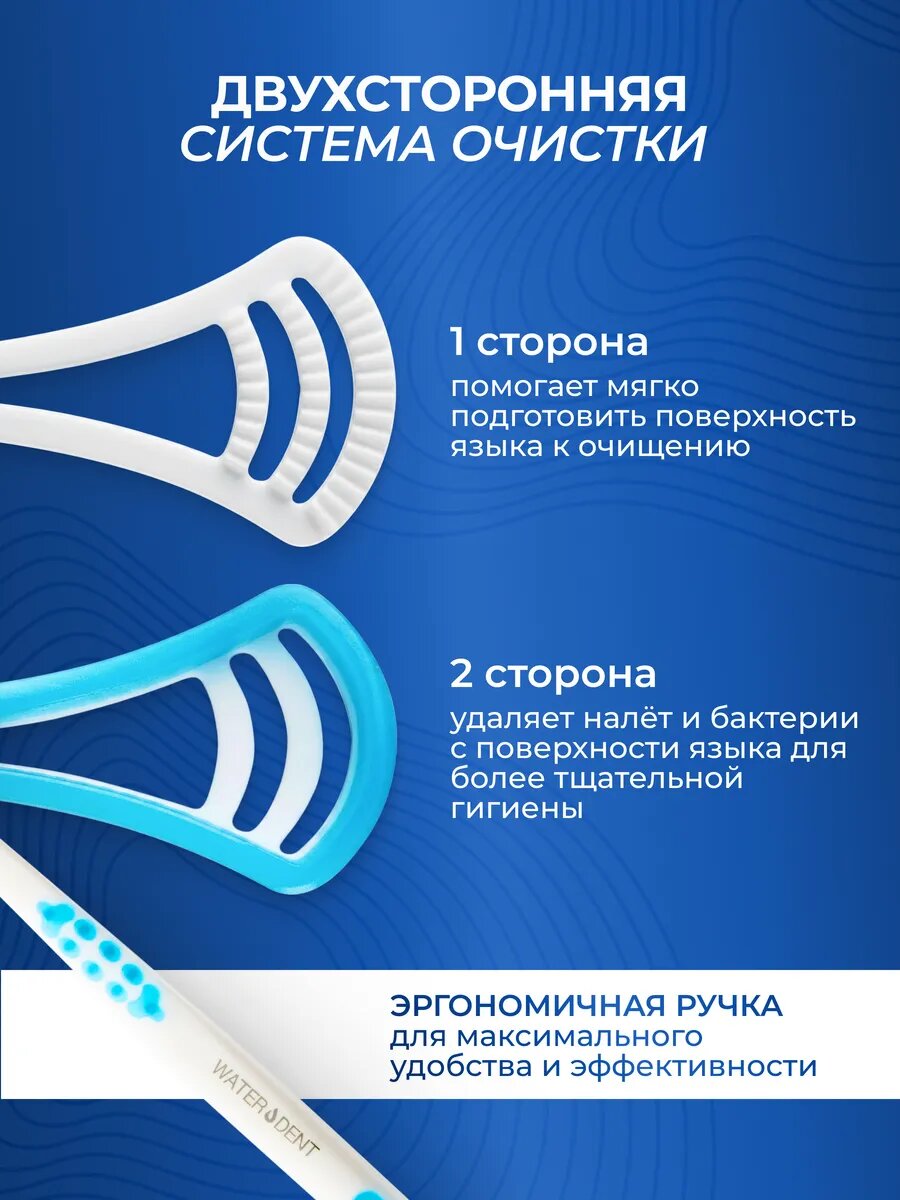 ДВУХСТОРОННЯЯ
СИСТЕМА ОЧИСТКИ

1 сторона
помогает мягко подготовить поверхность языка к очищению

2 сторона
удаляет налёт и бактерии с поверхности языка для более тщательной гигиены

ЭРГОНОМИЧНАЯ РУЧКА
для максимального удобства и эффективности

WATER DENT